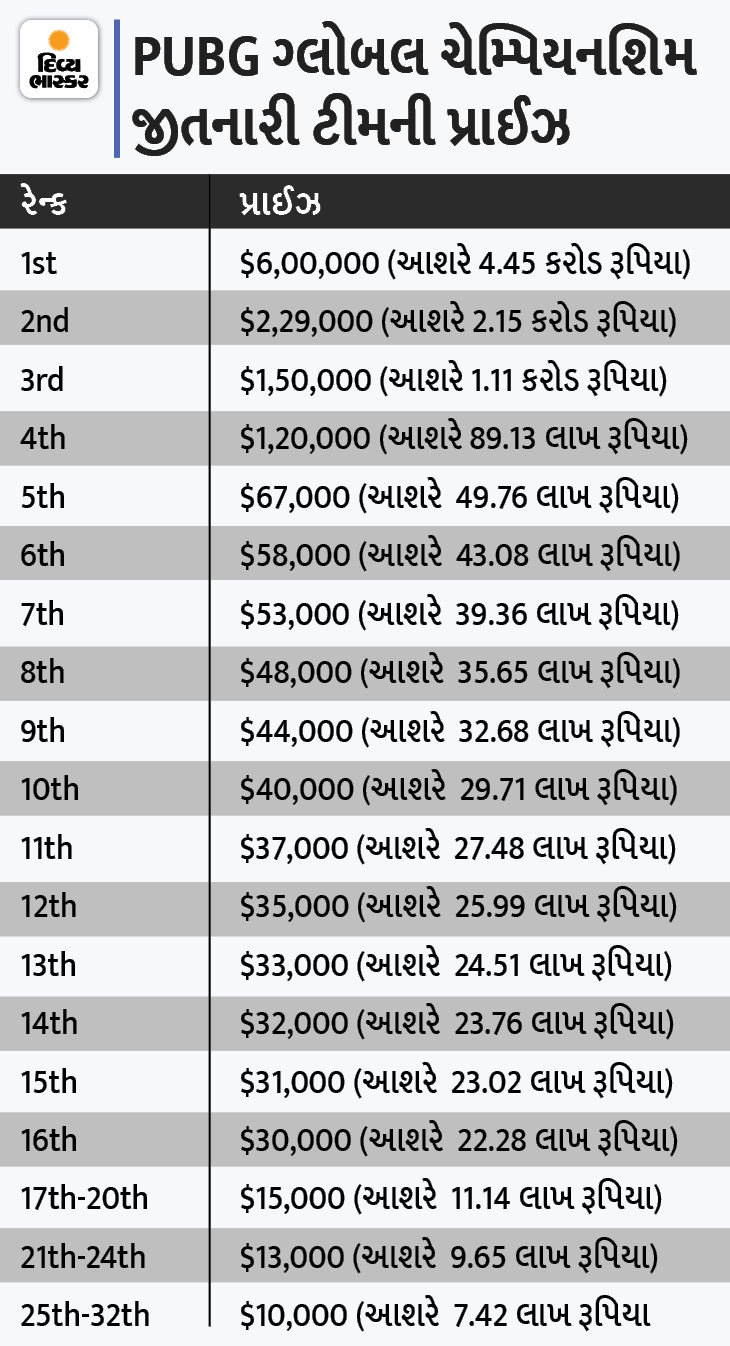 દિવ્ય ભાસ્કર

PUBG ગ્લોબલ ચેમ્પિયનશિમ જીતનારી ટીમની પ્રાઈઝ

| રેન્ક | પ્રાઈઝ |
|---|---|
| 1st | \$6,00,000 (આશરે 4.45 કરોડ રૂપિયા) |
| 2nd | \$2,29,000 (આશરે 2.15 કરોડ રૂપિયા) |
| 3rd | \$1,50,000 (આશરે 1.11 કરોડ રૂપિયા) |
| 4th | \$1,20,000 (આશરે 89.13 લાખ રૂપિયા) |
| 5th | \$67,000 (આશરે 49.76 લાખ રૂપિયા) |
| 6th | \$58,000 (આશરે 43.08 લાખ રૂપિયા) |
| 7th | \$53,000 (આશરે 39.36 લાખ રૂપિયા) |
| 8th | \$48,000 (આશરે 35.65 લાખ રૂપિયા) |
| 9th | \$44,000 (આશરે 32.68 લાખ રૂપિયા) |
| 10th | \$40,000 (આશરે 29.71 લાખ રૂપિયા) |
| 11th | \$37,000 (આશરે 27.48 લાખ રૂપિયા) |
| 12th | \$35,000 (આશરે 25.99 લાખ રૂપિયા) |
| 13th | \$33,000 (આશરે 24.51 લાખ રૂપિયા) |
| 14th | \$32,000 (આશરે 23.76 લાખ રૂપિયા) |
| 15th | \$31,000 (આશરે 23.02 લાખ રૂપિયા) |
| 16th | \$30,000 (આશરે 22.28 લાખ રૂપિયા) |
| 17th-20th | \$15,000 (આશરે 11.14 લાખ રૂપિયા) |
| 21th-24th | \$13,000 (આશરે 9.65 લાખ રૂપિયા) |
| 25th-32th | \$10,000 (આશરે 7.42 લાખ રૂપિયા |